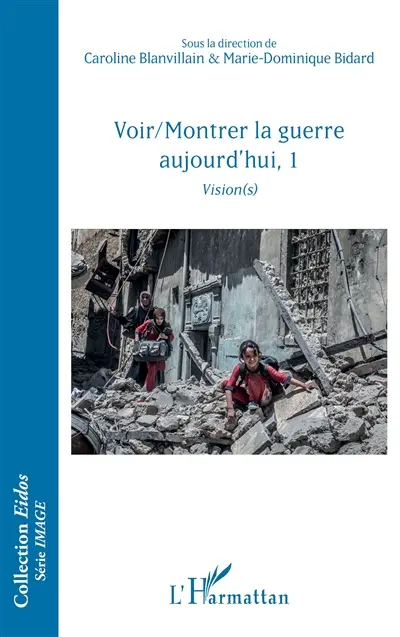 Sous la direction de
Caroline Blanvillain & Marie-Dominique Bidard

Voir/Montrer la guerre aujourd'hui, 1
Vision(s)

Collection Eidos
Série IMAGE

L'Harmattan